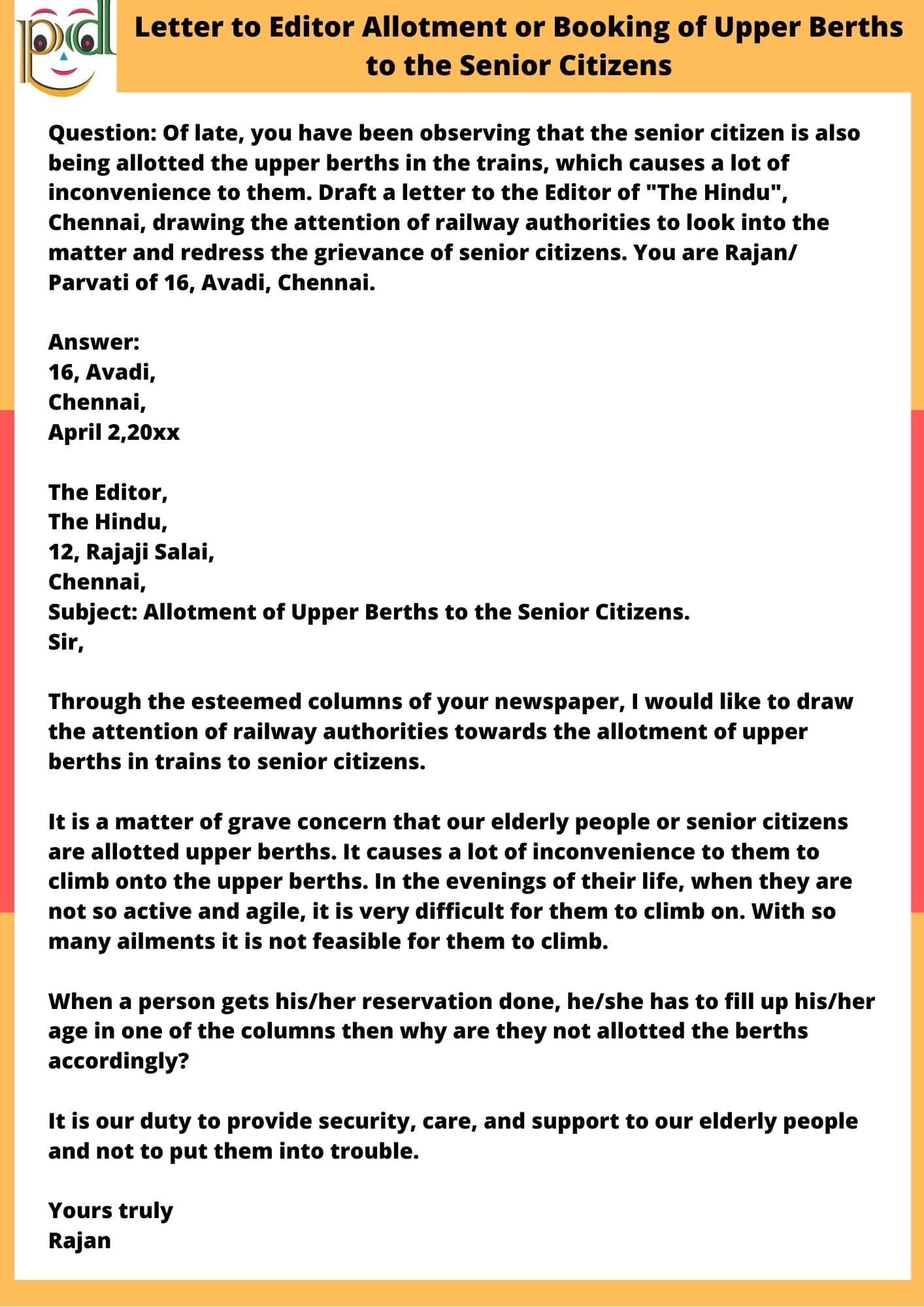 pd

Letter to Editor Allotment or Booking of Upper Berths to the Senior Citizens

Question: Of late, you have been observing that the senior citizen is also being allotted the upper berths in the trains, which causes a lot of inconvenience to them. Draft a letter to the Editor of "The Hindu", Chennai, drawing the attention of railway authorities to look into the matter and redress the grievance of senior citizens. You are Rajan/ Parvati of 16, Avadi, Chennai.

Answer:
16, Avadi,
Chennai,
April 2,20xx

The Editor,
The Hindu,
12, Rajaji Salai,
Chennai,
Subject: Allotment of Upper Berths to the Senior Citizens.
Sir,

Through the esteemed columns of your newspaper, I would like to draw the attention of railway authorities towards the allotment of upper berths in trains to senior citizens.

It is a matter of grave concern that our elderly people or senior citizens are allotted upper berths. It causes a lot of inconvenience to them to climb onto the upper berths. In the evenings of their life, when they are not so active and agile, it is very difficult for them to climb on. With so many ailments it is not feasible for them to climb.

When a person gets his/her reservation done, he/she has to fill up his/her age in one of the columns then why are they not allotted the berths accordingly?

It is our duty to provide security, care, and support to our elderly people and not to put them into trouble.

Yours truly
Rajan